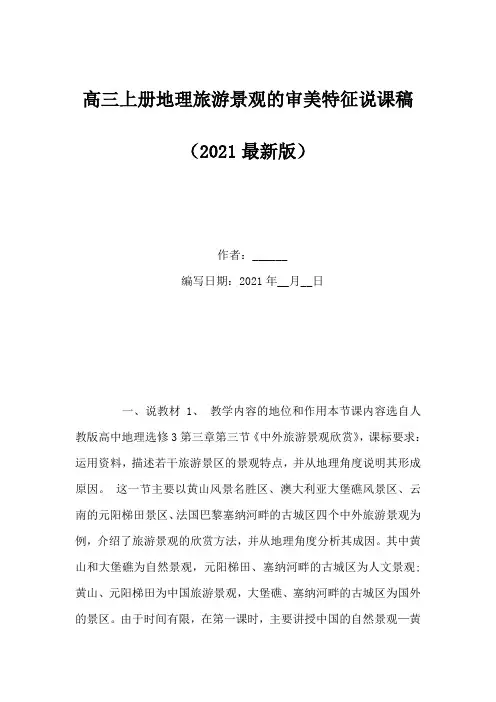 高三上册地理旅游景观的审美特征说课稿

（2021最新版）

作者：______

编写日期：2021年__月__日

一、说教材 1、 教学内容的地位和作用本节课内容选自人教版高中地理选修3第三章第三节《中外旅游景观欣赏》，课标要求：运用资料，描述若干旅游景区的景观特点，并从地理角度说明其形成原因。 这一节主要以黄山风景名胜区、澳大利亚大堡礁风景区、云南的元阳梯田景区、法国巴黎塞纳河畔的古城区四个中外旅游景观为例，介绍了旅游景观的欣赏方法，并从地理角度分析其成因。其中黄山和大堡礁为自然景观，元阳梯田、塞纳河畔的古城区为人文景观；黄山、元阳梯田为中国旅游景观，大堡礁、塞纳河畔的古城区为国外的景区。由于时间有限，在第一课时，主要讲授中国的自然景观—黄